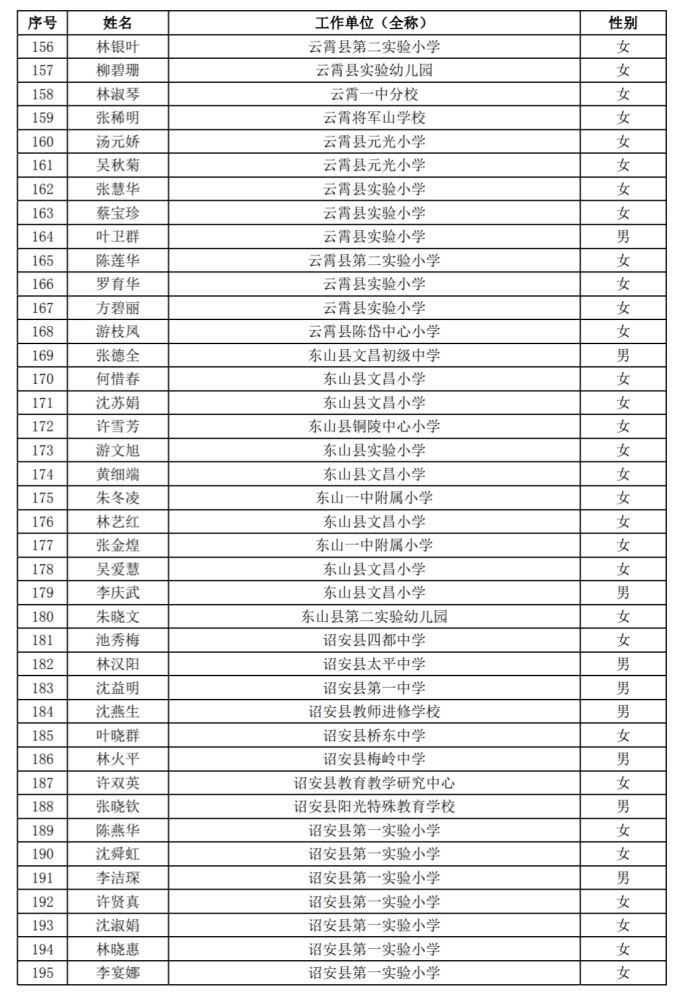 | 序号 | 姓名 | 工作单位（全称） | 性别 |
|---|---|---|---|
| 156 | 林银叶 | 云霄县第二实验小学 | 女 |
| 157 | 柳碧珊 | 云霄县实验幼儿园 | 女 |
| 158 | 林淑琴 | 云霄一中分校 | 女 |
| 159 | 张稀明 | 云霄将军山学校 | 女 |
| 160 | 汤元娇 | 云霄县元光小学 | 女 |
| 161 | 吴秋菊 | 云霄县元光小学 | 女 |
| 162 | 张慧华 | 云霄县实验小学 | 女 |
| 163 | 蔡宝珍 | 云霄县实验小学 | 女 |
| 164 | 叶卫群 | 云霄县实验小学 | 男 |
| 165 | 陈莲华 | 云霄县第二实验小学 | 女 |
| 166 | 罗育华 | 云霄县实验小学 | 女 |
| 167 | 方碧丽 | 云霄县实验小学 | 女 |
| 168 | 游枝凤 | 云霄县陈岱中心小学 | 女 |
| 169 | 张德全 | 东山县文昌初级中学 | 男 |
| 170 | 何惜春 | 东山县文昌小学 | 女 |
| 171 | 沈苏娟 | 东山县文昌小学 | 女 |
| 172 | 许雪芳 | 东山县铜陵中心小学 | 女 |
| 173 | 游文旭 | 东山县实验小学 | 女 |
| 174 | 黄细端 | 东山县文昌小学 | 女 |
| 175 | 朱冬凌 | 东山一中附属小学 | 女 |
| 176 | 林艺红 | 东山县文昌小学 | 女 |
| 177 | 张金煌 | 东山一中附属小学 | 女 |
| 178 | 吴爱慧 | 东山县文昌小学 | 女 |
| 179 | 李庆武 | 东山县文昌小学 | 男 |
| 180 | 朱晓文 | 东山县第二实验幼儿园 | 女 |
| 181 | 池秀梅 | 诏安县四都中学 | 女 |
| 182 | 林汉阳 | 诏安县太平中学 | 男 |
| 183 | 沈益明 | 诏安县第一中学 | 男 |
| 184 | 沈燕生 | 诏安县教师进修学校 | 男 |
| 185 | 叶晓群 | 诏安县桥东中学 | 女 |
| 186 | 林火平 | 诏安县梅岭中学 | 男 |
| 187 | 许双英 | 诏安县教育教学研究中心 | 女 |
| 188 | 张晓钦 | 诏安县阳光特殊教育学校 | 男 |
| 189 | 陈燕华 | 诏安县第一实验小学 | 女 |
| 190 | 沈舜虹 | 诏安县第一实验小学 | 女 |
| 191 | 李洁琛 | 诏安县第一实验小学 | 男 |
| 192 | 许贤真 | 诏安县第一实验小学 | 女 |
| 193 | 沈淑娟 | 诏安县第一实验小学 | 女 |
| 194 | 林晓惠 | 诏安县第一实验小学 | 女 |
| 195 | 李宴娜 | 诏安县第一实验小学 | 女 |